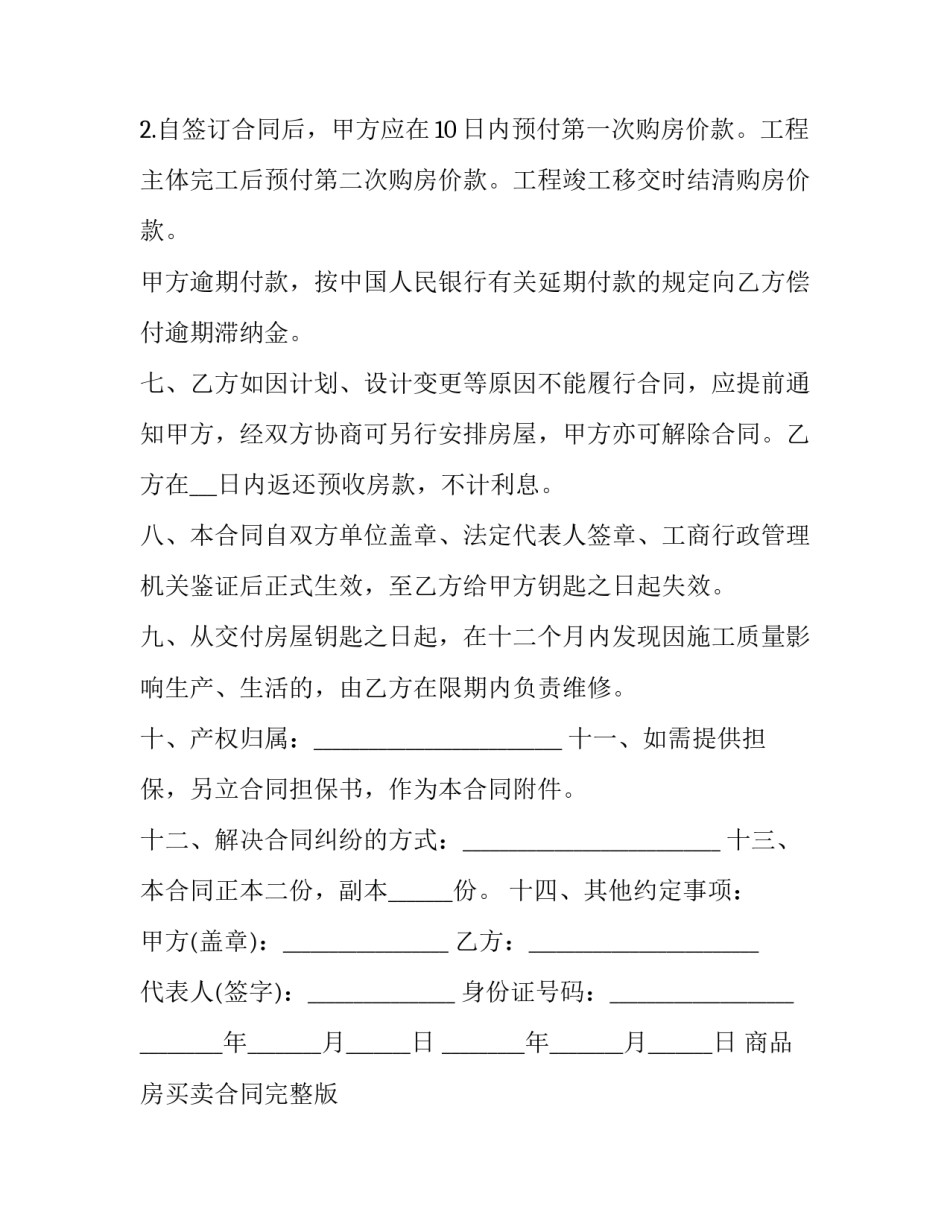 2.自签订合同后，甲方应在10日内预付第一次购房价款。工程主体完工后预付第二次购房价款。工程竣工移交时结清购房价款。

甲方逾期付款，按中国人民银行有关延期付款的规定向乙方偿付逾期滞纳金。

七、乙方如因计划、设计变更等原因不能履行合同，应提前通知甲方，经双方协商可另行安排房屋，甲方亦可解除合同。乙方在____日内返还预收房款，不计利息。

八、本合同自双方单位盖章、法定代表人签章、工商行政管理机关鉴证后正式生效，至乙方给甲方钥匙之日起失效。

九、从交付房屋钥匙之日起，在十二个月内发现因施工质量影响生产、生活的，由乙方在限期内负责维修。

十、产权归属：____ 十一、如需提供担保，另立合同担保书，作为本合同附件。

十二、解决合同纠纷的方式：____ 十三、本合同正本二份，副本____份。 十四、其他约定事项：

甲方(盖章)：____ 乙方：____

代表人(签字)：____ 身份证号码：____

____年____月____日 ____年____月____日 商品房买卖合同完整版